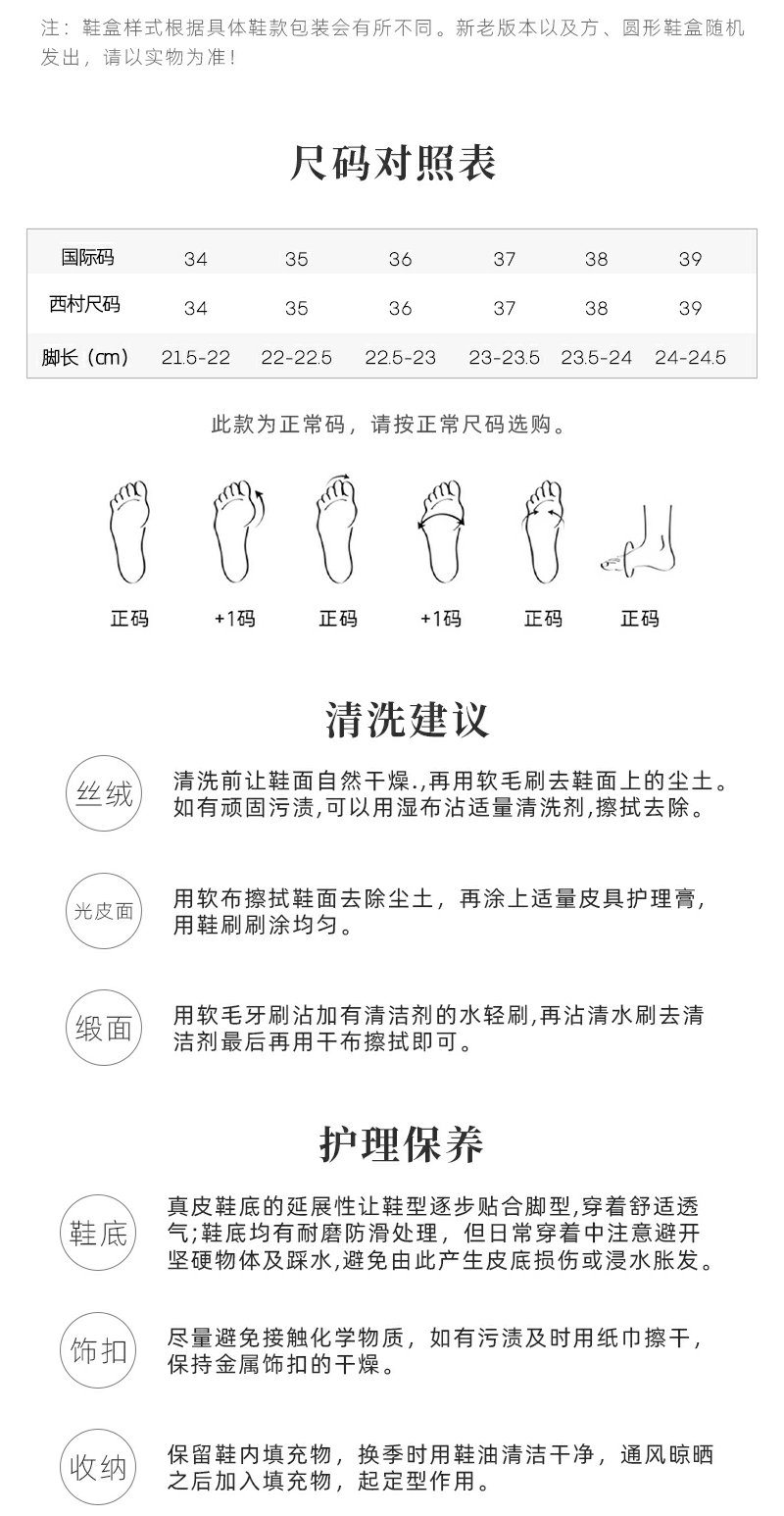 注：鞋盒样式根据具体鞋款包装会有所不同。新老版本以及方、圆形鞋盒随机发出，请以实物为准！

尺码对照表

| 国际码 | 34 | 35 | 36 | 37 | 38 | 39 |
|---|---|---|---|---|---|---|
| 西村尺码 | 34 | 35 | 36 | 37 | 38 | 39 |
| 脚长（cm） | 21.5-22 | 22-22.5 | 22.5-23 | 23-23.5 | 23.5-24 | 24-24.5 |

此款为正常码，请按正常尺码选购。

正码　+1码　正码　+1码　正码　正码

清洗建议

丝绒
清洗前让鞋面自然干燥.,再用软毛刷去鞋面上的尘土。如有顽固污渍,可以用湿布沾适量清洗剂,擦拭去除。

光皮面
用软布擦拭鞋面去除尘土，再涂上适量皮具护理膏，用鞋刷刷涂均匀。

缎面
用软毛牙刷沾加有清洁剂的水轻刷,再沾清水刷去清洁剂最后再用干布擦拭即可。

护理保养

鞋底
真皮鞋底的延展性让鞋型逐步贴合脚型,穿着舒适透气;鞋底均有耐磨防滑处理，但日常穿着中注意避开坚硬物体及踩水,避免由此产生皮底损伤或浸水胀发。

饰扣
尽量避免接触化学物质，如有污渍及时用纸巾擦干，保持金属饰扣的干燥。

收纳
保留鞋内填充物，换季时用鞋油清洁干净，通风晾晒之后加入填充物，起定型作用。